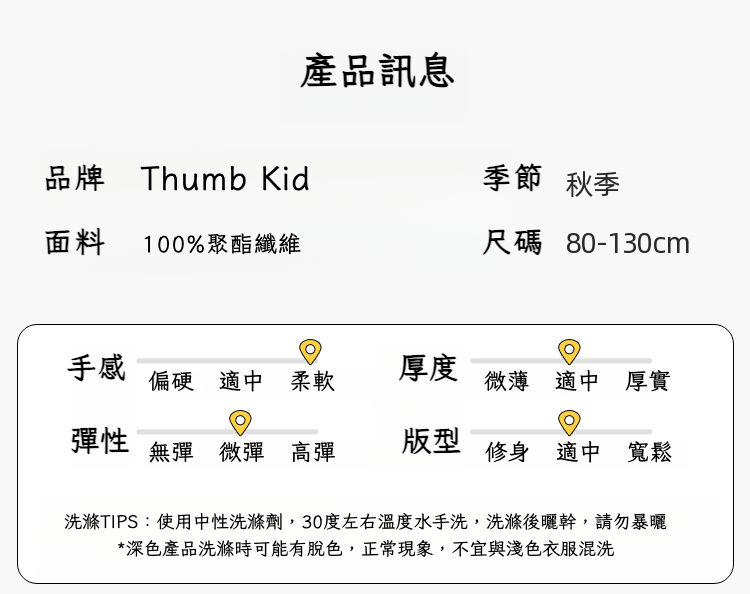 產品訊息

品牌 Thumb Kid

面料 100%聚酯纖維

季節 秋季

尺碼 80-130cm

手感
偏硬 適中 柔軟

彈性
無彈 微彈 高彈

厚度
微薄 適中 厚實

版型
修身 適中 寬鬆

洗滌TIPS：使用中性洗滌劑，30度左右溫度水手洗，洗滌後曬幹，請勿暴曬
*深色產品洗滌時可能有脫色，正常現象，不宜與淺色衣服混洗